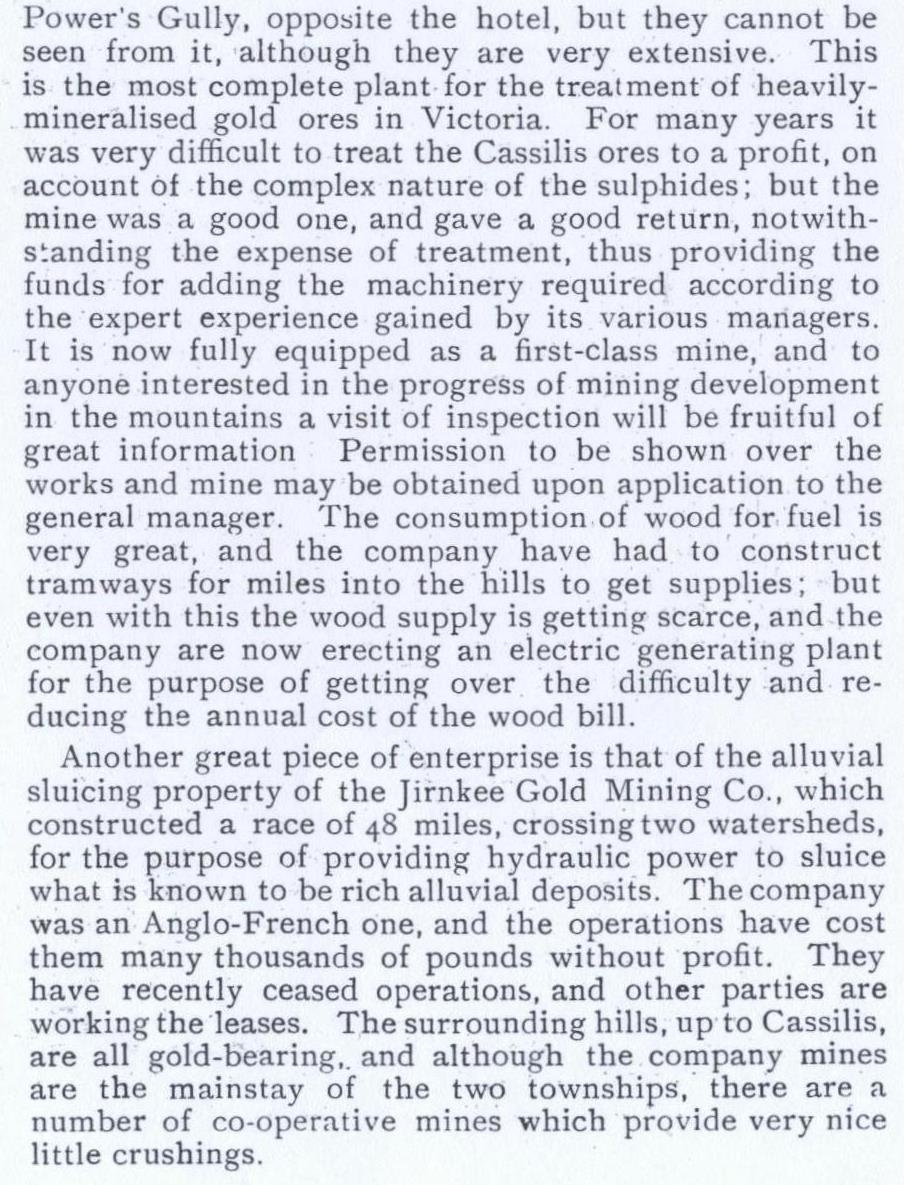 Power's Gully, opposite the hotel, but they cannot be seen from it, although they are very extensive. This is the most complete plant for the treatment of heavily-mineralised gold ores in Victoria. For many years it was very difficult to treat the Cassilis ores to a profit, on account of the complex nature of the sulphides; but the mine was a good one, and gave a good return, notwithstanding the expense of treatment, thus providing the funds for adding the machinery required according to the expert experience gained by its various managers. It is now fully equipped as a first-class mine, and to anyone interested in the progress of mining development in the mountains a visit of inspection will be fruitful of great information Permission to be shown over the works and mine may be obtained upon application to the general manager. The consumption of wood for fuel is very great, and the company have had to construct tramways for miles into the hills to get supplies; but even with this the wood supply is getting scarce, and the company are now erecting an electric generating plant for the purpose of getting over the difficulty and reducing the annual cost of the wood bill.

Another great piece of enterprise is that of the alluvial sluicing property of the Jirnkee Gold Mining Co., which constructed a race of 48 miles, crossing two watersheds, for the purpose of providing hydraulic power to sluice what is known to be rich alluvial deposits. The company was an Anglo-French one, and the operations have cost them many thousands of pounds without profit. They have recently ceased operations, and other parties are working the leases. The surrounding hills, up to Cassilis, are all gold-bearing, and although the company mines are the mainstay of the two townships, there are a number of co-operative mines which provide very nice little crushings.